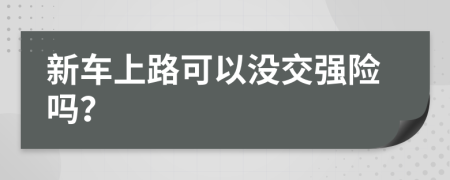 新车上路可以没交强险吗?